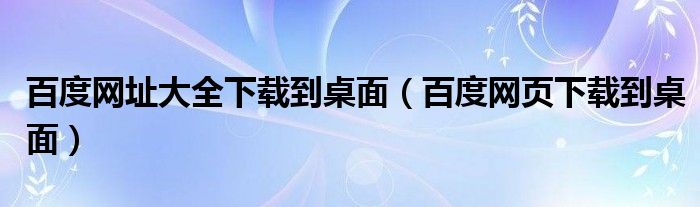 百度网址大全下载到桌面（百度网页下载到桌面）